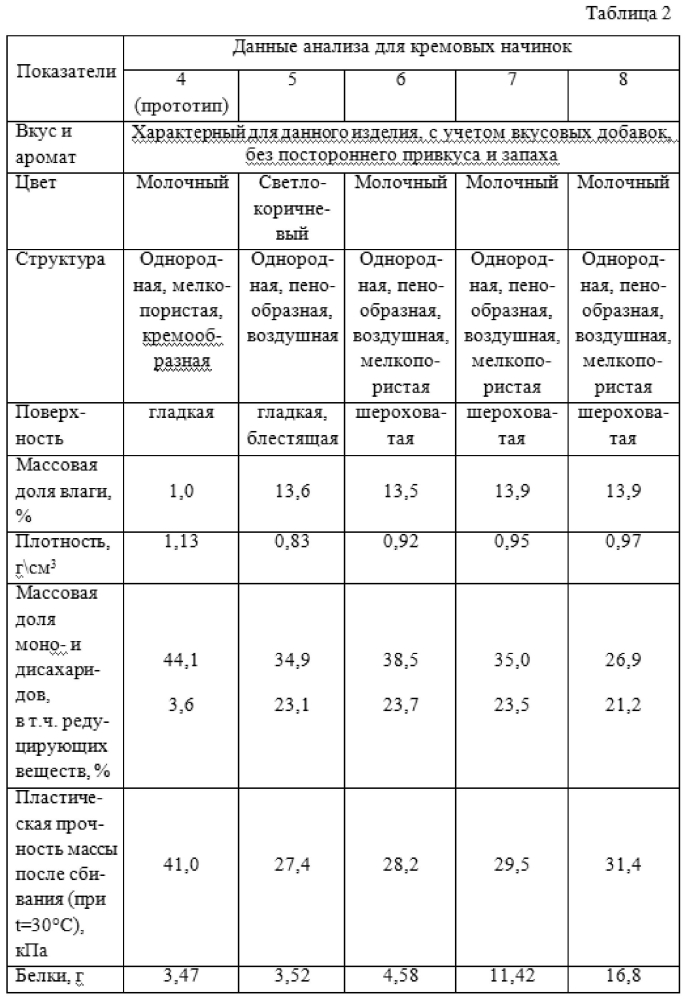 Таблица 2

| Показатели | Данные анализа для кремовых начинок | | | | |
|---|---|---|---|---|---|
| | 4 (прототип) | 5 | 6 | 7 | 8 |
| Вкус и аромат | Характерный для данного изделия, с учетом вкусовых добавок, без постороннего привкуса и запаха | | | | |
| Цвет | Молочный | Светло-коричневый | Молочный | Молочный | Молочный |
| Структура | Однородная, мелкопористая, кремообразная | Однородная, пенообразная, воздушная | Однородная, пенообразная, воздушная, мелкопористая | Однородная, пенообразная, воздушная, мелкопористая | Однородная, пенообразная, воздушная, мелкопористая |
| Поверхность | гладкая | гладкая, блестящая | шероховатая | шероховатая | шероховатая |
| Массовая доля влаги, % | 1,0 | 13,6 | 13,5 | 13,9 | 13,9 |
| Плотность, г\см$^3$ | 1,13 | 0,83 | 0,92 | 0,95 | 0,97 |
| Массовая доля моно- и дисахаридов, в т.ч. редуцирующих веществ, % | 44,1 3,6 | 34,9 23,1 | 38,5 23,7 | 35,0 23,5 | 26,9 21,2 |
| Пластическая прочность массы после сбивания (при t=30°C), кПа | 41,0 | 27,4 | 28,2 | 29,5 | 31,4 |
| Белки, г | 3,47 | 3,52 | 4,58 | 11,42 | 16,8 |